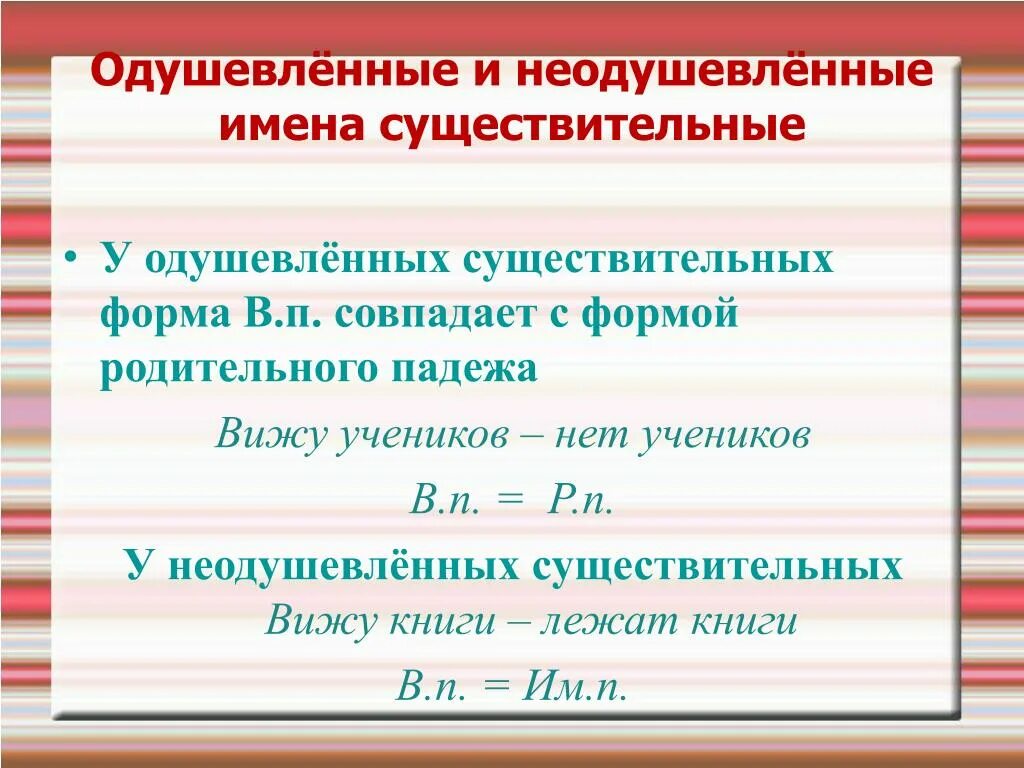 Одушевлённые и неодушевлённые имена существительные

• У одушевлённых существительных форма В.п. совпадает с формой родительного падежа

Вижу учеников – нет учеников

В.п. = Р.п.

У неодушевлённых существительных

Вижу книги – лежат книги

В.п. = Им.п.